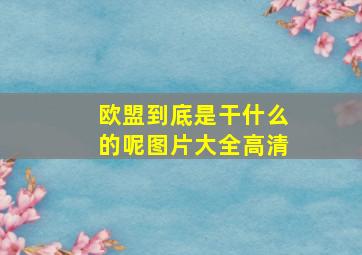 欧盟到底是干什么的呢图片大全高清